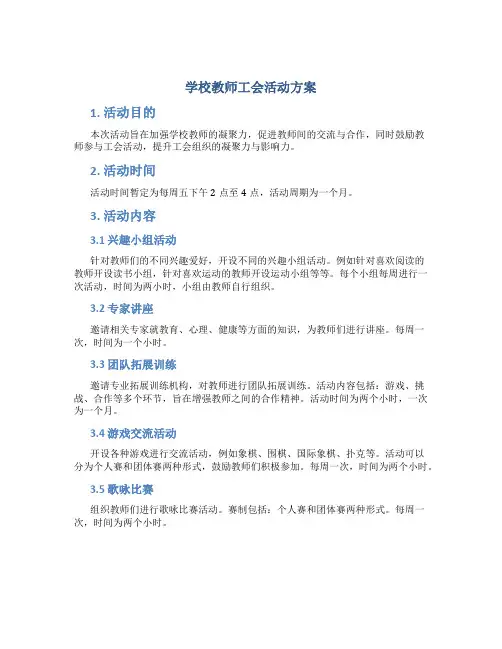 学校教师工会活动方案

1. 活动目的

本次活动旨在加强学校教师的凝聚力，促进教师间的交流与合作，同时鼓励教师参与工会活动，提升工会组织的凝聚力与影响力。

2. 活动时间

活动时间暂定为每周五下午 2 点至 4 点，活动周期为一个月。

3. 活动内容

3.1 兴趣小组活动

针对教师们的不同兴趣爱好，开设不同的兴趣小组活动。例如针对喜欢阅读的教师开设读书小组，针对喜欢运动的教师开设运动小组等等。每个小组每周进行一次活动，时间为两小时，小组由教师自行组织。

3.2 专家讲座

邀请相关专家就教育、心理、健康等方面的知识，为教师们进行讲座。每周一次，时间为一个小时。

3.3 团队拓展训练

邀请专业拓展训练机构，对教师进行团队拓展训练。活动内容包括：游戏、挑战、合作等多个环节，旨在增强教师之间的合作精神。活动时间为两个小时，一次为一个月。

3.4 游戏交流活动

开设各种游戏进行交流活动，例如象棋、围棋、国际象棋、扑克等。活动可以分为个人赛和团体赛两种形式，鼓励教师们积极参加。每周一次，时间为两个小时。

3.5 歌咏比赛

组织教师们进行歌咏比赛活动。赛制包括：个人赛和团体赛两种形式。每周一次，时间为两个小时。